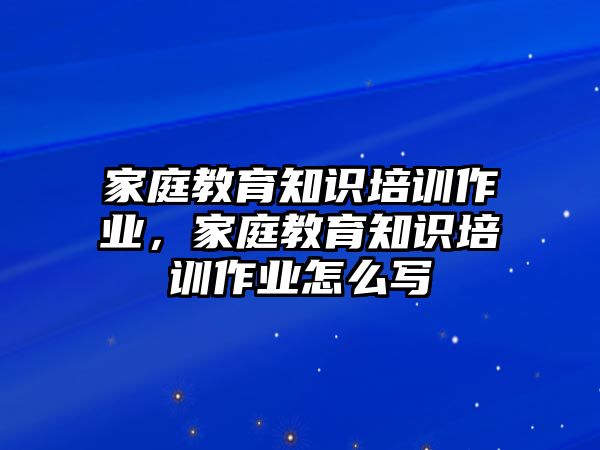 家庭教育知识培训作业，家庭教育知识培训作业怎么写